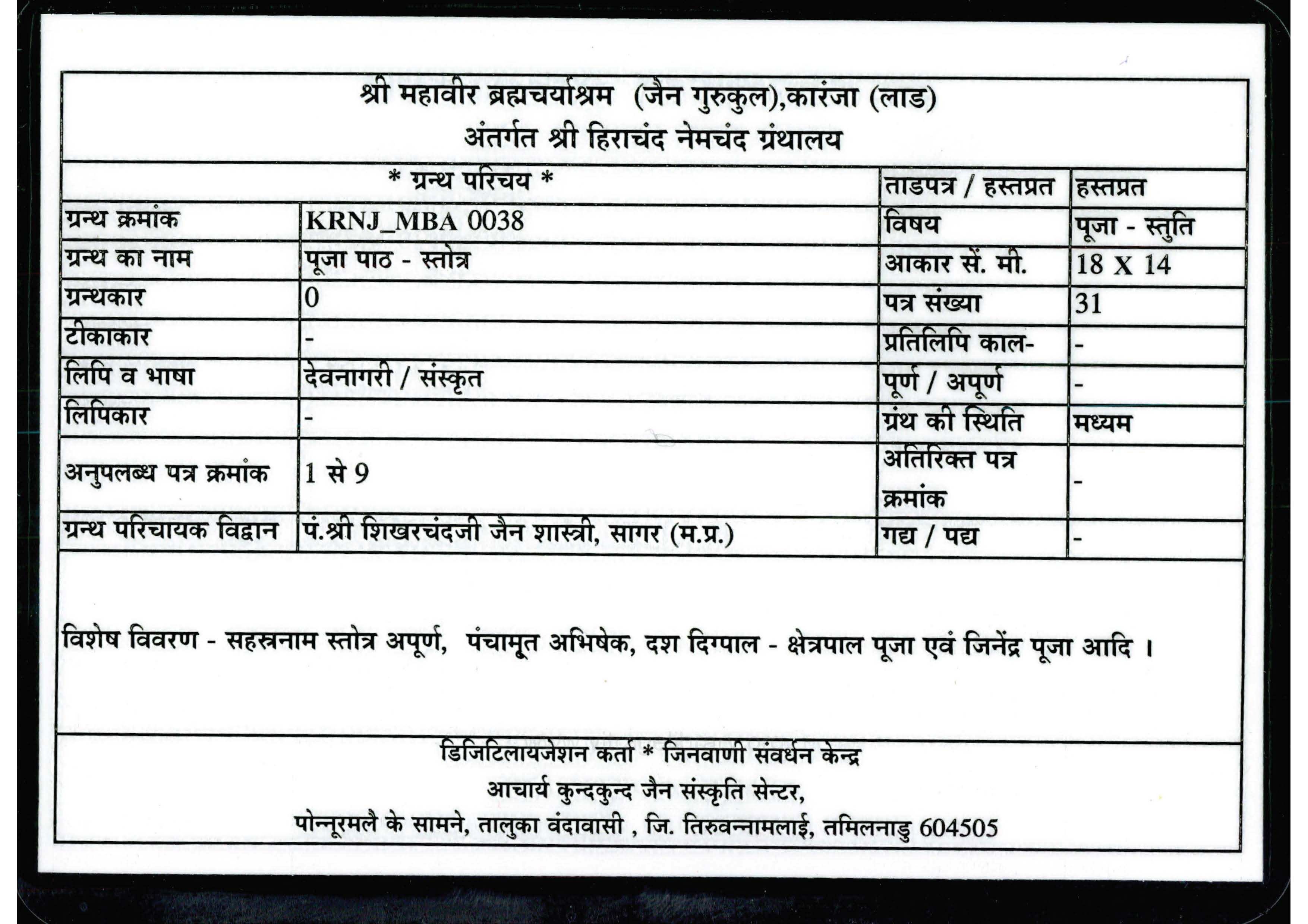 श्री महावीर ब्रह्मचर्याश्रम (जैन गुरुकुल),कारंजा (लाड)
अंतर्गत श्री हिराचंद नेमचंद ग्रंथालय

| * ग्रन्थ परिचय * | | ताडपत्र / हस्तप्रत | हस्तप्रत |
|---|---|---|---|
| ग्रन्थ क्रमांक | KRNJ_MBA 0038 | विषय | पूजा - स्तुति |
| ग्रन्थ का नाम | पूजा पाठ - स्तोत्र | आकार सें. मी. | 18 X 14 |
| ग्रन्थकार | 0 | पत्र संख्या | 31 |
| टीकाकार | - | प्रतिलिपि काल- | - |
| लिपि व भाषा | देवनागरी / संस्कृत | पूर्ण / अपूर्ण | - |
| लिपिकार | - | ग्रंथ की स्थिति | मध्यम |
| अनुपलब्ध पत्र क्रमांक | 1 से 9 | अतिरिक्त पत्र क्रमांक | - |
| ग्रन्थ परिचायक विद्वान | पं.श्री शिखरचंदजी जैन शास्त्री, सागर (म.प्र.) | गद्य / पद्य | - |

विशेष विवरण - सहस्त्रनाम स्तोत्र अपूर्ण, पंचामृत अभिषेक, दश दिग्पाल - क्षेत्रपाल पूजा एवं जिनेंद्र पूजा आदि ।

डिजिटिलायजेशन कर्ता * जिनवाणी संवर्धन केन्द्र
आचार्य कुन्दकुन्द जैन संस्कृति सेन्टर,
पोन्नूरमलै के सामने, तालुका वंदावासी , जि. तिरुवन्नामलाई, तमिलनाडु 604505